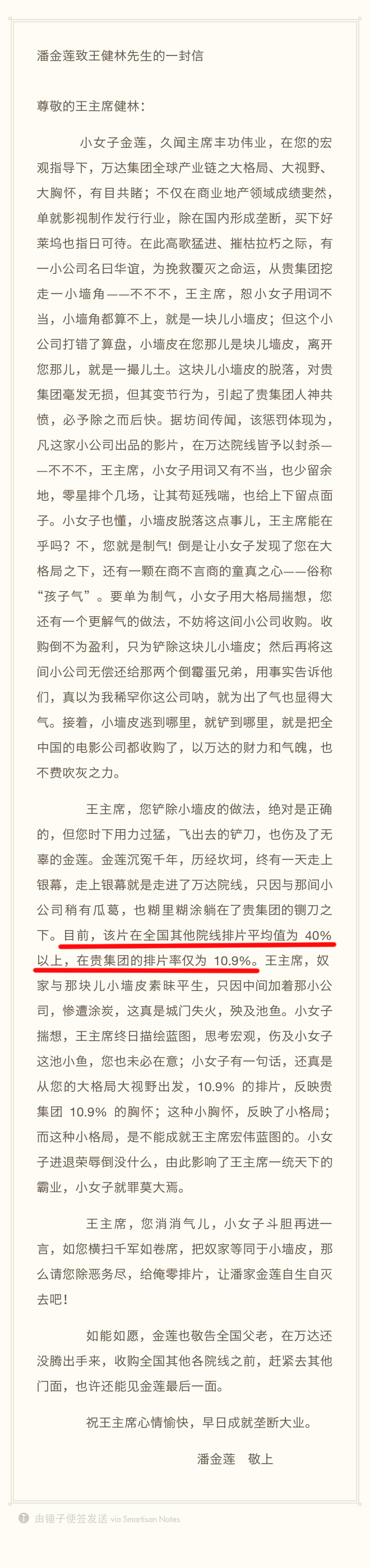 潘金莲致王健林先生的一封信

尊敬的王主席健林：

小女子金莲，久闻主席丰功伟业，在您的宏观指导下，万达集团全球产业链之大格局、大视野、大胸怀，有目共睹；不仅在商业地产领域成绩斐然，单就影视制作发行行业，除在国内形成垄断，买下好莱坞也指日可待。在此高歌猛进、摧枯拉朽之际，有一小公司名曰华谊，为挽救覆灭之命运，从贵集团挖走一小墙角——不不不，王主席，恕小女子用词不当，小墙角都算不上，就是一块儿小墙皮；但这个小公司打错了算盘，小墙皮在您那儿是块儿墙皮，离开您那儿，就是一撮儿土。这块儿小墙皮的脱落，对贵集团毫发无损，但其变节行为，引起了贵集团人神共愤，必予除之而后快。据坊间传闻，该惩罚体现为，凡这家小公司出品的影片，在万达院线皆予以封杀——不不不，王主席，小女子用词又有不当，也少留余地，零星排个几场，让其苟延残喘，也给上下留点面子。小女子也懂，小墙皮脱落这点事儿，王主席能在乎吗？不，您就是制气！倒是让小女子发现了您在大格局之下，还有一颗在商不言商的童真之心——俗称“孩子气”。要单为制气，小女子用大格局揣想，您还有一个更解气的做法，不妨将这间小公司收购。收购倒不为盈利，只为铲除这块儿小墙皮；然后再将这间小公司无偿还给那两个倒霉蛋兄弟，用事实告诉他们，真以为我稀罕你这公司呐，就为出了气也显得大气。接着，小墙皮逃到哪里，就铲到哪里，就是把全中国的电影公司都收购了，以万达的财力和气魄，也不费吹灰之力。

王主席，您铲除小墙皮的做法，绝对是正确的，但您时下用力过猛，飞出去的铲刀，也伤及了无辜的金莲。金莲沉冤千年，历经坎坷，终有一天走上银幕，走上银幕就是走进了万达院线，只因与那间小公司稍有瓜葛，也糊里糊涂躺在了贵集团的铡刀之下。目前，该片在全国其他院线排片平均值为 40% 以上，在贵集团的排片率仅为 10.9%。王主席，奴家与那块儿小墙皮素昧平生，只因中间加着那小公司，惨遭涂炭，这真是城门失火，殃及池鱼。小女子揣想，王主席终日描绘蓝图，思考宏观，伤及小女子这池小鱼，您也未必在意；小女子有一句话，还真是从您的大格局大视野出发，10.9% 的排片，反映贵集团 10.9% 的胸怀；这种小胸怀，反映了小格局；而这种小格局，是不能成就王主席宏伟蓝图的。小女子进退荣辱倒没什么，由此影响了王主席一统天下的霸业，小女子就罪莫大焉。

王主席，您消消气儿，小女子斗胆再进一言，如您横扫千军如卷席，把奴家等同于小墙皮，那么请您除恶务尽，给俺零排片，让潘家金莲自生自灭去吧！

如能如愿，金莲也敬告全国父老，在万达还没腾出手来，收购全国其他各院线之前，赶紧去其他门面，也许还能见金莲最后一面。

祝王主席心情愉快，早日成就垄断大业。

潘金莲　敬上

由锤子便签发送 via Smartisan Notes